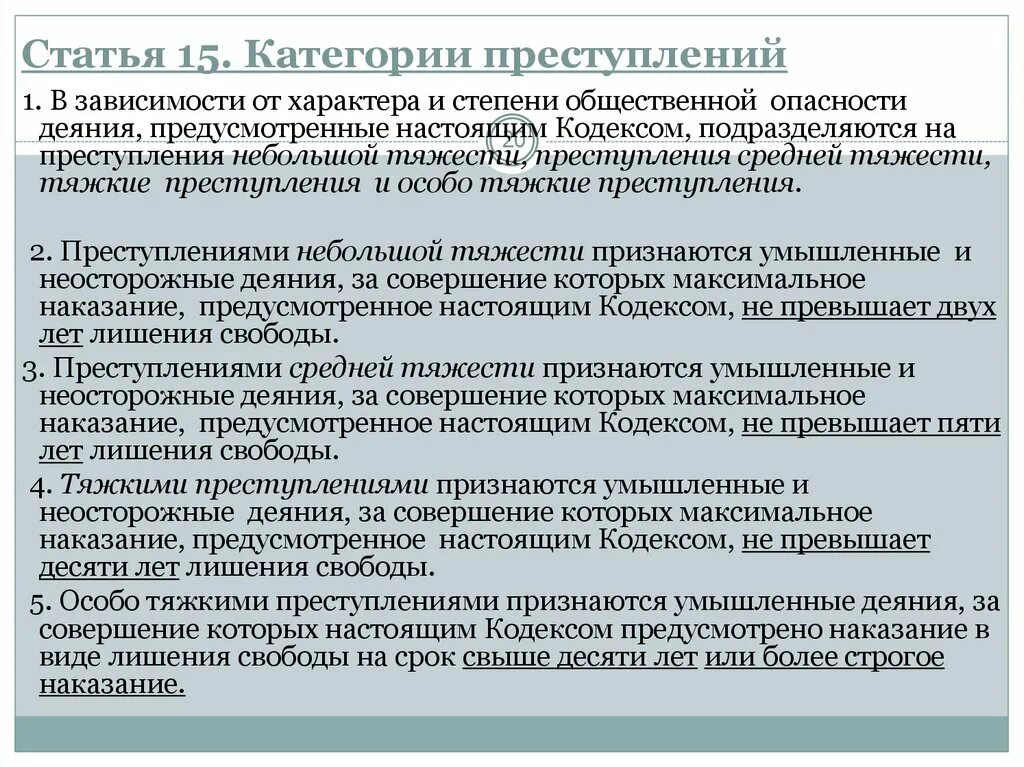 Статья 15. Категории преступлений

1. В зависимости от характера и степени общественной опасности деяния, предусмотренные настоящим Кодексом, подразделяются на преступления небольшой тяжести, преступления средней тяжести, тяжкие преступления и особо тяжкие преступления.

20

2. Преступлениями небольшой тяжести признаются умышленные и неосторожные деяния, за совершение которых максимальное наказание, предусмотренное настоящим Кодексом, не превышает двух лет лишения свободы.

3. Преступлениями средней тяжести признаются умышленные и неосторожные деяния, за совершение которых максимальное наказание, предусмотренное настоящим Кодексом, не превышает пяти лет лишения свободы.

4. Тяжкими преступлениями признаются умышленные и неосторожные деяния, за совершение которых максимальное наказание, предусмотренное настоящим Кодексом, не превышает десяти лет лишения свободы.

5. Особо тяжкими преступлениями признаются умышленные деяния, за совершение которых настоящим Кодексом предусмотрено наказание в виде лишения свободы на срок свыше десяти лет или более строгое наказание.